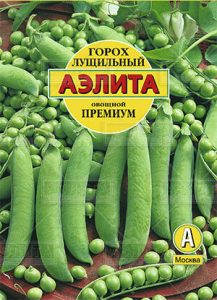 ГОРОХ
ЛУЩИЛЬНЫЙ
АЭЛИТА
овощной
ПРЕМИУМ

А
Москва